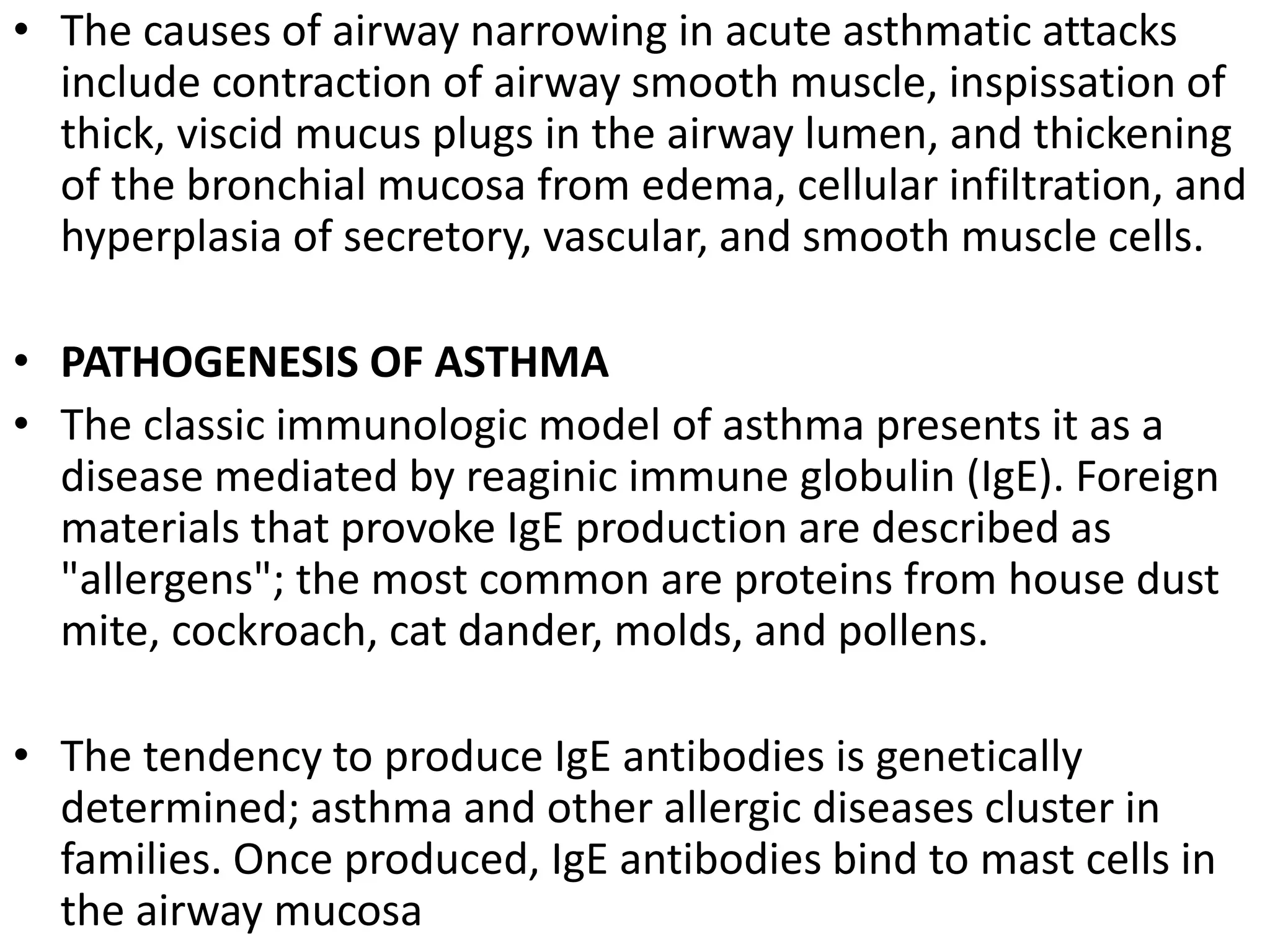 • The causes of airway narrowing in acute asthmatic attacks include contraction of airway smooth muscle, inspissation of thick, viscid mucus plugs in the airway lumen, and thickening of the bronchial mucosa from edema, cellular infiltration, and hyperplasia of secretory, vascular, and smooth muscle cells.

• PATHOGENESIS OF ASTHMA

• The classic immunologic model of asthma presents it as a disease mediated by reaginic immune globulin (IgE). Foreign materials that provoke IgE production are described as "allergens"; the most common are proteins from house dust mite, cockroach, cat dander, molds, and pollens.

• The tendency to produce IgE antibodies is genetically determined; asthma and other allergic diseases cluster in families. Once produced, IgE antibodies bind to mast cells in the airway mucosa